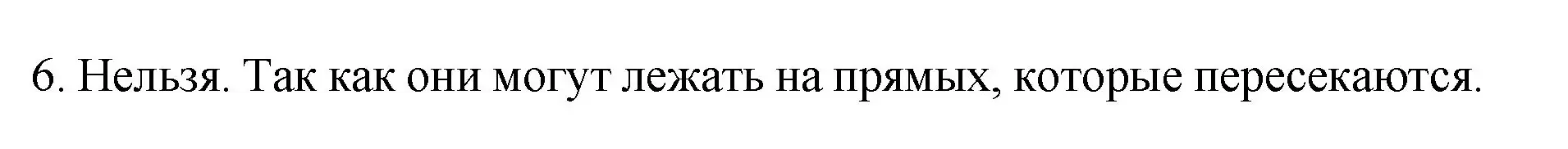 6. Нельзя. Так как они могут лежать на прямых, которые пересекаются.